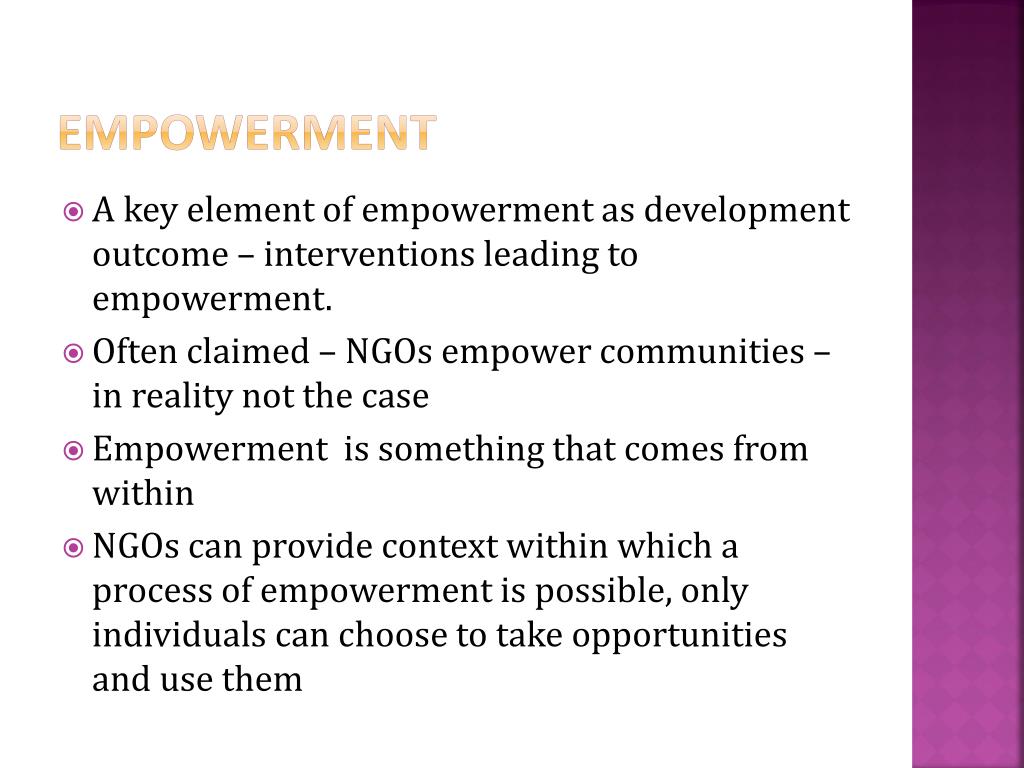 EMPOWERMENT

A key element of empowerment as development outcome – interventions leading to empowerment.

Often claimed – NGOs empower communities – in reality not the case

Empowerment is something that comes from within

NGOs can provide context within which a process of empowerment is possible, only individuals can choose to take opportunities and use them